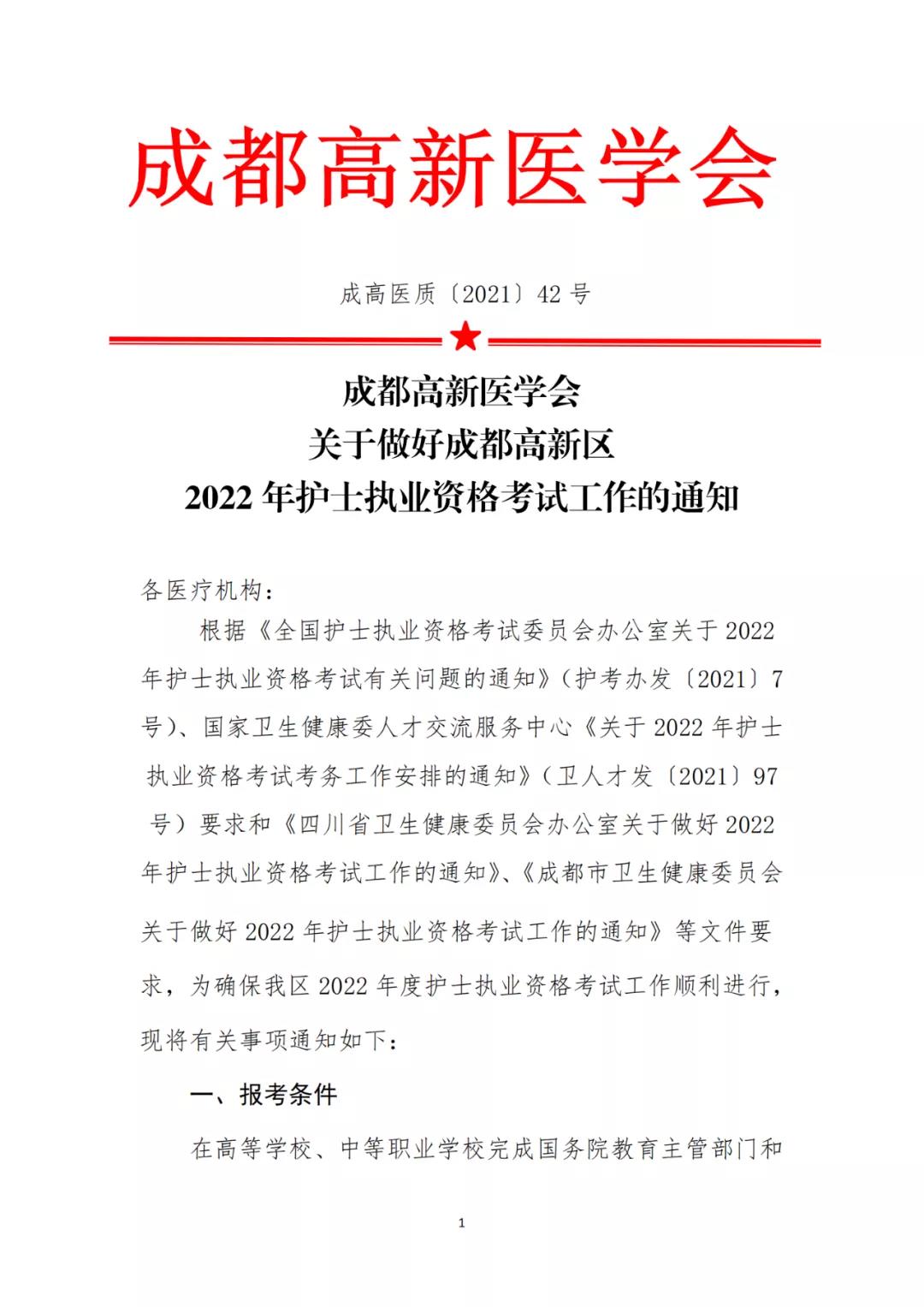 成都高新医学会

成高医质〔2021〕42 号

成都高新医学会
关于做好成都高新区
2022 年护士执业资格考试工作的通知

各医疗机构：

根据《全国护士执业资格考试委员会办公室关于 2022 年护士执业资格考试有关问题的通知》（护考办发〔2021〕7 号）、国家卫生健康委人才交流服务中心《关于 2022 年护士执业资格考试考务工作安排的通知》（卫人才发〔2021〕97 号）要求和《四川省卫生健康委员会办公室关于做好 2022 年护士执业资格考试工作的通知》、《成都市卫生健康委员会关于做好 2022 年护士执业资格考试工作的通知》等文件要求，为确保我区 2022 年度护士执业资格考试工作顺利进行，现将有关事项通知如下：

一、报考条件

在高等学校、中等职业学校完成国务院教育主管部门和

1